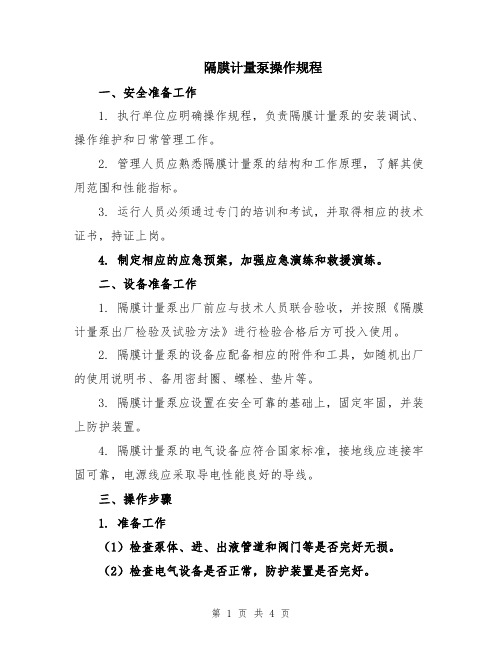 隔膜计量泵操作规程

一、安全准备工作

1. 执行单位应明确操作规程，负责隔膜计量泵的安装调试、操作维护和日常管理工作。

2. 管理人员应熟悉隔膜计量泵的结构和工作原理，了解其使用范围和性能指标。

3. 运行人员必须通过专门的培训和考试，并取得相应的技术证书，持证上岗。

4. 制定相应的应急预案，加强应急演练和救援演练。

二、设备准备工作

1. 隔膜计量泵出厂前应与技术人员联合验收，并按照《隔膜计量泵出厂检验及试验方法》进行检验合格后方可投入使用。

2. 隔膜计量泵的设备应配备相应的附件和工具，如随机出厂的使用说明书、备用密封圈、螺栓、垫片等。

3. 隔膜计量泵应设置在安全可靠的基础上，固定牢固，并装上防护装置。

4. 隔膜计量泵的电气设备应符合国家标准，接地线应连接牢固可靠，电源线应采取导电性能良好的导线。

三、操作步骤

1. 准备工作

（1）检查泵体、进、出液管道和阀门等是否完好无损。

（2）检查电气设备是否正常，防护装置是否完好。

第 1 页 共 4 页